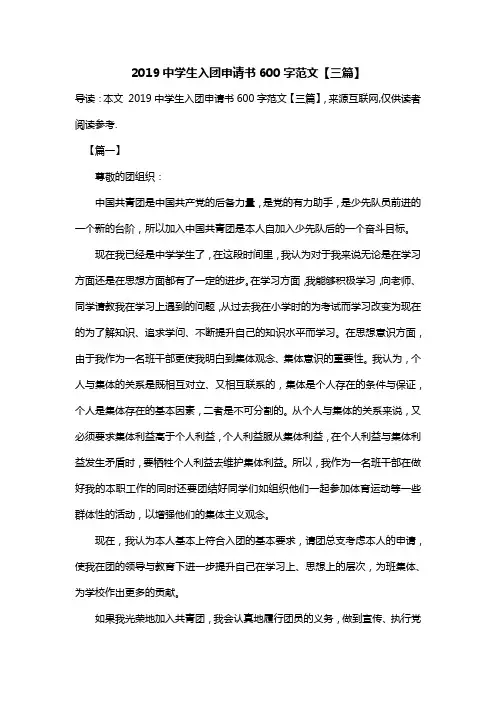 2019 中学生入团申请书 600 字范文【三篇】

导读：本文 2019 中学生入团申请书 600 字范文【三篇】，来源互联网，仅供读者阅读参考.

【篇一】

尊敬的团组织：

中国共青团是中国共产党的后备力量，是党的有力助手，是少先队员前进的一个新的台阶，所以加入中国共青团是本人自加入少先队后的一个奋斗目标。

现在我已经是中学学生了，在这段时间里，我认为对于我来说无论是在学习方面还是在思想方面都有了一定的进步。在学习方面，我能够积极学习，向老师、同学请教我在学习上遇到的问题，从过去我在小学时的为考试而学习改变为现在的为了解知识、追求学问、不断提升自己的知识水平而学习。在思想意识方面，由于我作为一名班干部更使我明白到集体观念、集体意识的重要性。我认为，个人与集体的关系是既相互对立、又相互联系的，集体是个人存在的条件与保证，个人是集体存在的基本因素，二者是不可分割的。从个人与集体的关系来说，又必须要求集体利益高于个人利益，个人利益服从集体利益，在个人利益与集体利益发生矛盾时，要牺牲个人利益去维护集体利益。所以，我作为一名班干部在做好我的本职工作的同时还要团结好同学们如组织他们一起参加体育运动等一些群体性的活动，以增强他们的集体主义观念。

现在，我认为本人基本上符合入团的基本要求，请团总支考虑本人的申请，使我在团的领导与教育下进一步提升自己在学习上、思想上的层次，为班集体、为学校作出更多的贡献。

如果我光荣地加入共青团，我会认真地履行团员的义务，做到宣传、执行党